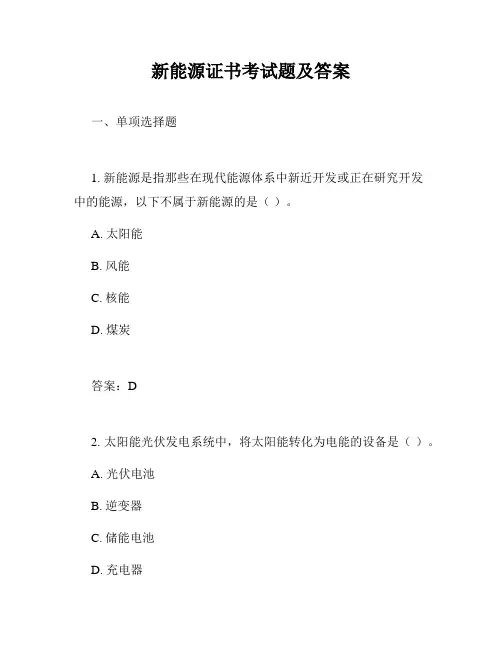 新能源证书考试题及答案

一、单项选择题

1. 新能源是指那些在现代能源体系中新近开发或正在研究开发中的能源，以下不属于新能源的是（ ）。

A. 太阳能

B. 风能

C. 核能

D. 煤炭

答案：D

2. 太阳能光伏发电系统中，将太阳能转化为电能的设备是（ ）。

A. 光伏电池

B. 逆变器

C. 储能电池

D. 充电器